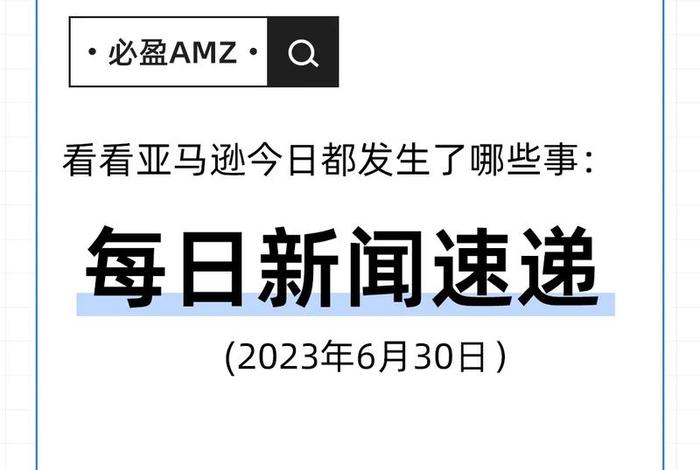 · 必盈AMZ ·

看看亚马逊今日都发生了哪些事:

每日新闻速递

(2023年6月30日)